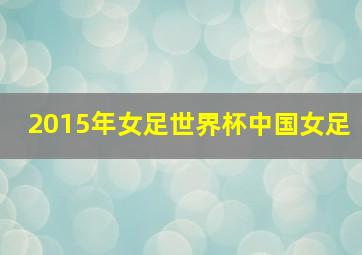 2015年女足世界杯中国女足